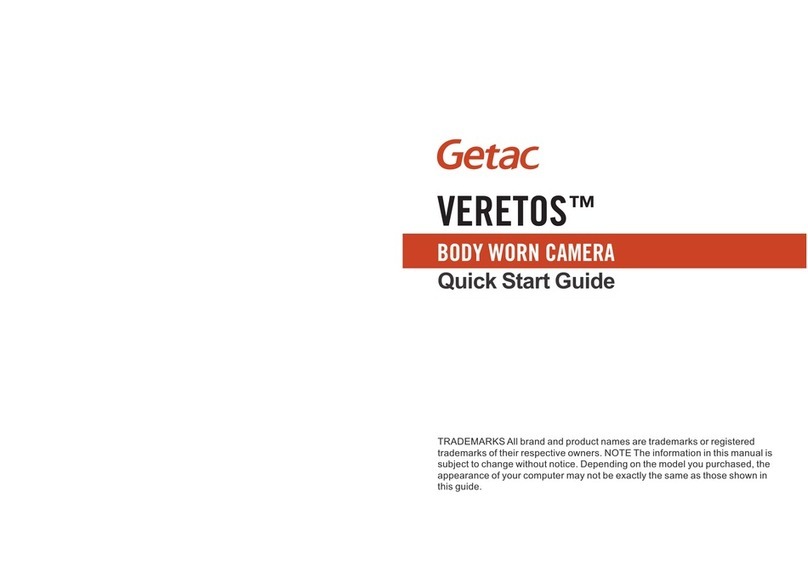 Getac

VERETOS™

BODY WORN CAMERA

Quick Start Guide

TRADEMARKS All brand and product names are trademarks or registered trademarks of their respective owners. NOTE The information in this manual is subject to change without notice. Depending on the model you purchased, the appearance of your computer may not be exactly the same as those shown in this guide.